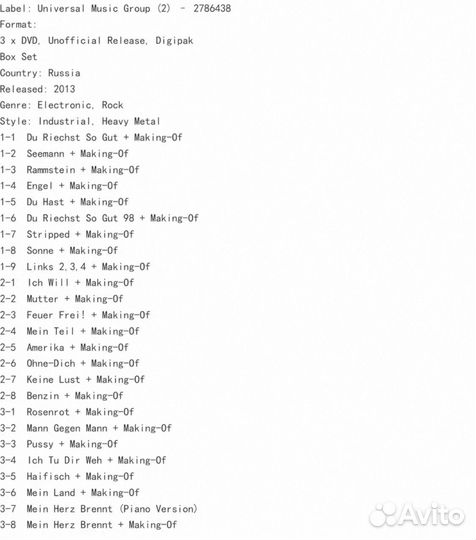 Label: Universal Music Group (2) - 2786438
Format:
3 x DVD, Unofficial Release, Digipak
Box Set
Country: Russia
Released: 2013
Genre: Electronic, Rock
Style: Industrial, Heavy Metal
1-1 Du Riechst So Gut + Making-Of
1-2 Seemann + Making-Of
1-3 Rammstein + Making-Of
1-4 Engel + Making-Of
1-5 Du Hast + Making-Of
1-6 Du Riechst So Gut 98 + Making-Of
1-7 Stripped + Making-Of
1-8 Sonne + Making-Of
1-9 Links 2,3,4 + Making-Of
2-1 Ich Will + Making-Of
2-2 Mutter + Making-Of
2-3 Feuer Frei! + Making-Of
2-4 Mein Teil + Making-Of
2-5 Amerika + Making-Of
2-6 Ohne-Dich + Making-Of
2-7 Keine Lust + Making-Of
2-8 Benzin + Making-Of
3-1 Rosenrot + Making-Of
3-2 Mann Gegen Mann + Making-Of
3-3 Pussy + Making-Of
3-4 Ich Tu Dir Weh + Making-Of
3-5 Haifisch + Making-Of
3-6 Mein Land + Making-Of
3-7 Mein Herz Brennt (Piano Version)
3-8 Mein Herz Brennt + Making-Of
Avito